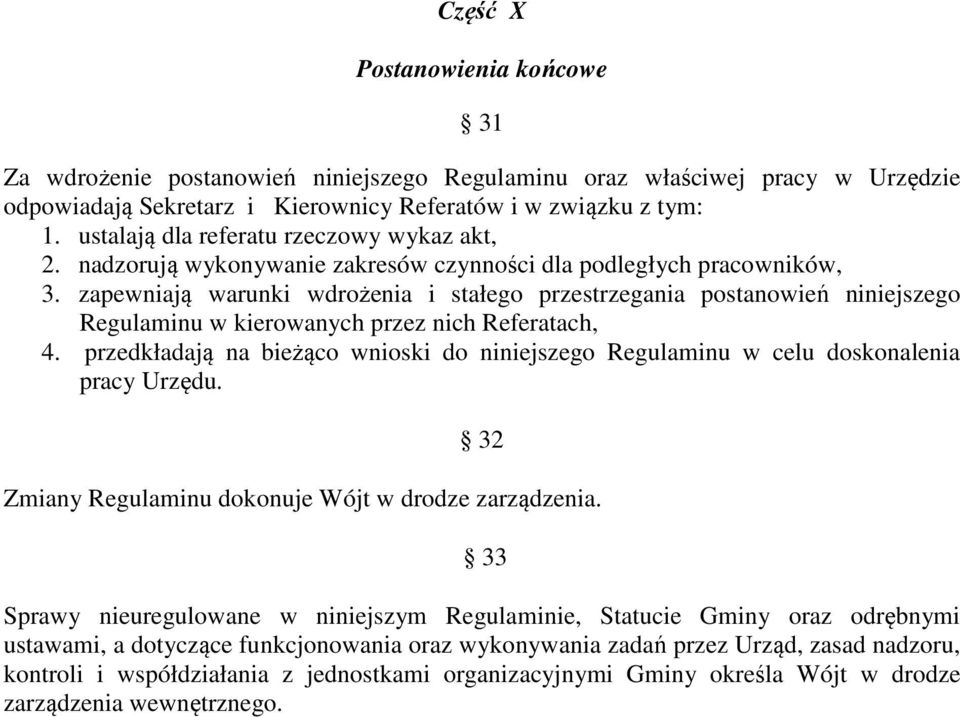 Część X

Postanowienia końcowe

§ 31

Za wdrożenie postanowień niniejszego Regulaminu oraz właściwej pracy w Urzędzie odpowiadają Sekretarz i Kierownicy Referatów i w związku z tym:
1. ustalają dla referatu rzeczowy wykaz akt,
2. nadzorują wykonywanie zakresów czynności dla podległych pracowników,
3. zapewniają warunki wdrożenia i stałego przestrzegania postanowień niniejszego Regulaminu w kierowanych przez nich Referatach,
4. przedkładają na bieżąco wnioski do niniejszego Regulaminu w celu doskonalenia pracy Urzędu.

§ 32

Zmiany Regulaminu dokonuje Wójt w drodze zarządzenia.

§ 33

Sprawy nieuregulowane w niniejszym Regulaminie, Statucie Gminy oraz odrębnymi ustawami, a dotyczące funkcjonowania oraz wykonywania zadań przez Urząd, zasad nadzoru, kontroli i współdziałania z jednostkami organizacyjnymi Gminy określa Wójt w drodze zarządzenia wewnętrznego.